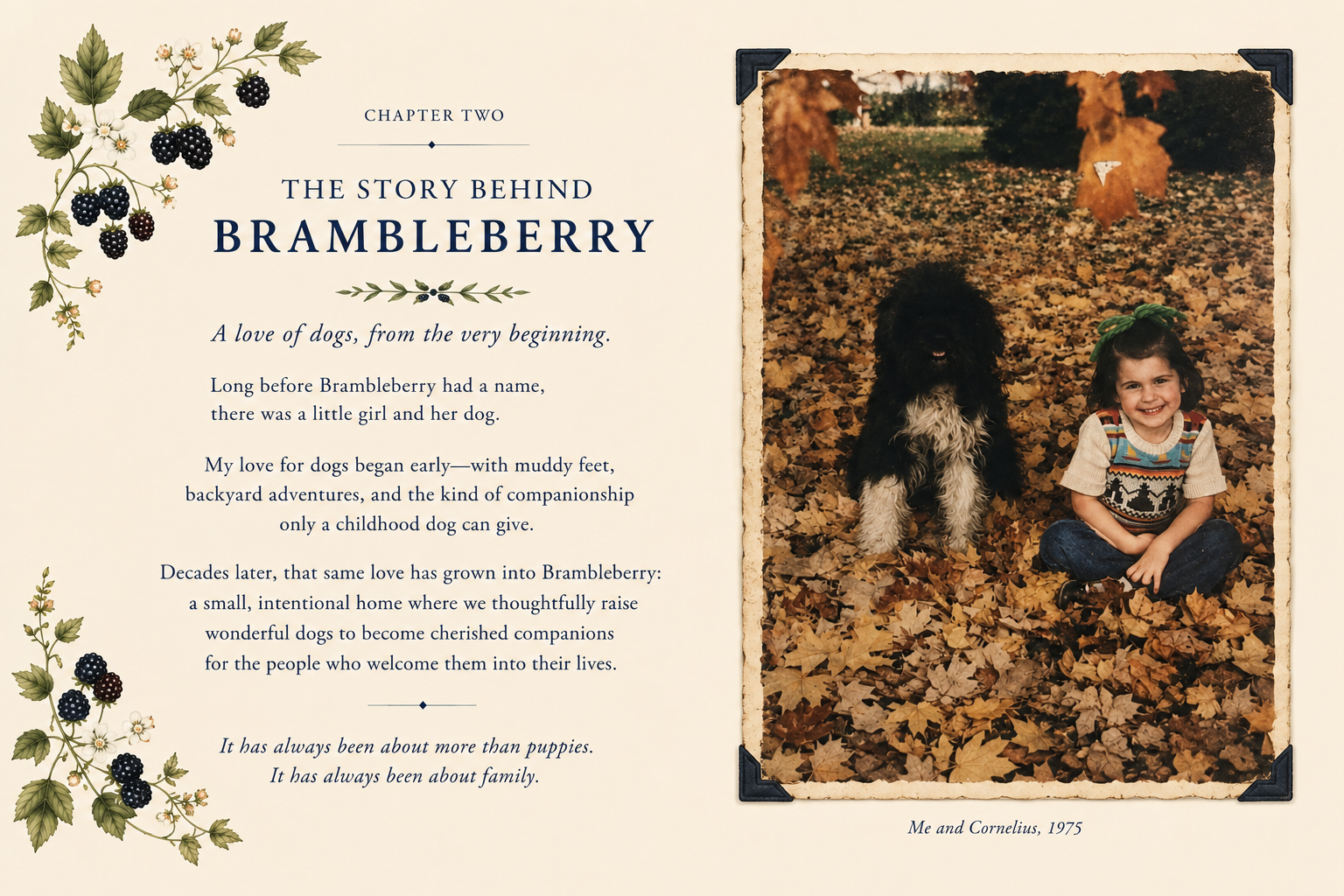 CHAPTER TWO

THE STORY BEHIND
BRAMBLEBERRY

A love of dogs, from the very beginning.

Long before Brambleberry had a name, there was a little girl and her dog.

My love for dogs began early—with muddy feet, backyard adventures, and the kind of companionship only a childhood dog can give.

Decades later, that same love has grown into Brambleberry: a small, intentional home where we thoughtfully raise wonderful dogs to become cherished companions for the people who welcome them into their lives.

It has always been about more than puppies.
It has always been about family.

Me and Cornelius, 1975